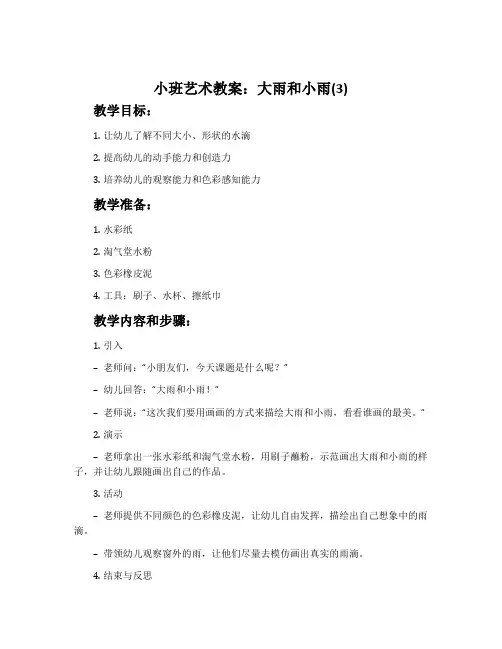 小班艺术教案：大雨和小雨(3)

教学目标：

1. 让幼儿了解不同大小、形状的水滴

2. 提高幼儿的动手能力和创造力

3. 培养幼儿的观察能力和色彩感知能力

教学准备：

1. 水彩纸

2. 淘气堂水粉

3. 色彩橡皮泥

4. 工具：刷子、水杯、擦纸巾

教学内容和步骤：

1. 引入

– 老师问："小朋友们，今天课题是什么呢？"

– 幼儿回答："大雨和小雨！"

– 老师说："这次我们要用画画的方式来描绘大雨和小雨，看看谁画的最美。"

2. 演示

– 老师拿出一张水彩纸和淘气堂水粉，用刷子蘸粉，示范画出大雨和小雨的样子，并让幼儿跟随画出自己的作品。

3. 活动

– 老师提供不同颜色的色彩橡皮泥，让幼儿自由发挥，描绘出自己想象中的雨滴。

– 带领幼儿观察窗外的雨，让他们尽量去模仿画出真实的雨滴。

4. 结束与反思